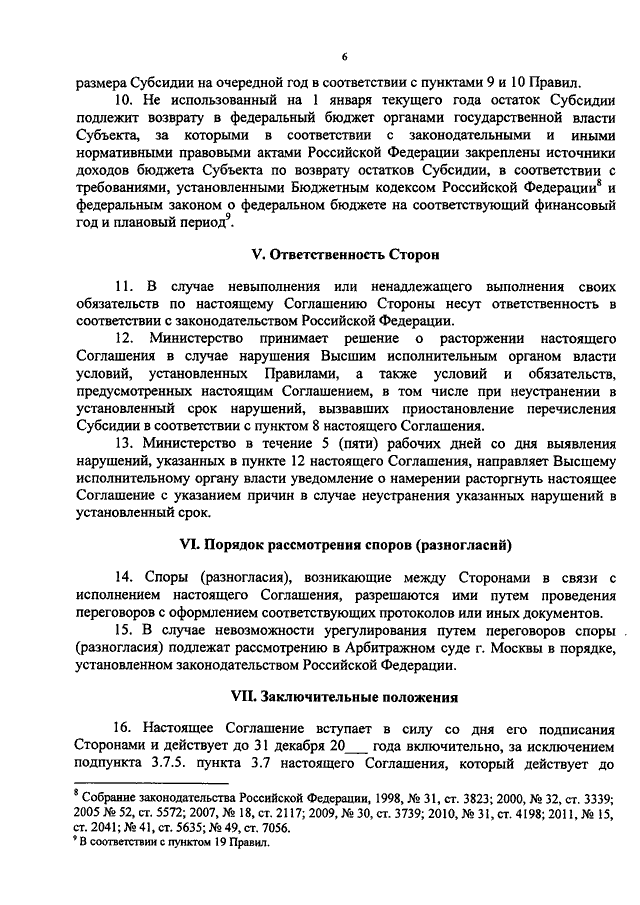 6

размера Субсидии на очередной год в соответствии с пунктами 9 и 10 Правил.

10. Не использованный на 1 января текущего года остаток Субсидии подлежит возврату в федеральный бюджет органами государственной власти Субъекта, за которыми в соответствии с законодательными и иными нормативными правовыми актами Российской Федерации закреплены источники доходов бюджета Субъекта по возврату остатков Субсидии, в соответствии с требованиями, установленными Бюджетным кодексом Российской Федерации$^8$ и федеральным законом о федеральном бюджете на соответствующий финансовый год и плановый период$^9$.

V. Ответственность Сторон

11. В случае невыполнения или ненадлежащего выполнения своих обязательств по настоящему Соглашению Стороны несут ответственность в соответствии с законодательством Российской Федерации.

12. Министерство принимает решение о расторжении настоящего Соглашения в случае нарушения Высшим исполнительным органом власти условий, установленных Правилами, а также условий и обязательств, предусмотренных настоящим Соглашением, в том числе при неустранении в установленный срок нарушений, вызвавших приостановление перечисления Субсидии в соответствии с пунктом 8 настоящего Соглашения.

13. Министерство в течение 5 (пяти) рабочих дней со дня выявления нарушений, указанных в пункте 12 настоящего Соглашения, направляет Высшему исполнительному органу власти уведомление о намерении расторгнуть настоящее Соглашение с указанием причин в случае неустранения указанных нарушений в установленный срок.

VI. Порядок рассмотрения споров (разногласий)

14. Споры (разногласия), возникающие между Сторонами в связи с исполнением настоящего Соглашения, разрешаются ими путем проведения переговоров с оформлением соответствующих протоколов или иных документов.

15. В случае невозможности урегулирования путем переговоров споры (разногласия) подлежат рассмотрению в Арбитражном суде г. Москвы в порядке, установленном законодательством Российской Федерации.

VII. Заключительные положения

16. Настоящее Соглашение вступает в силу со дня его подписания Сторонами и действует до 31 декабря 20___ года включительно, за исключением подпункта 3.7.5. пункта 3.7 настоящего Соглашения, который действует до

$^8$ Собрание законодательства Российской Федерации, 1998, № 31, ст. 3823; 2000, № 32, ст. 3339; 2005 № 52, ст. 5572; 2007, № 18, ст. 2117; 2009, № 30, ст. 3739; 2010, № 31, ст. 4198; 2011, № 15, ст. 2041; № 41, ст. 5635; № 49, ст. 7056.
$^9$ В соответствии с пунктом 19 Правил.